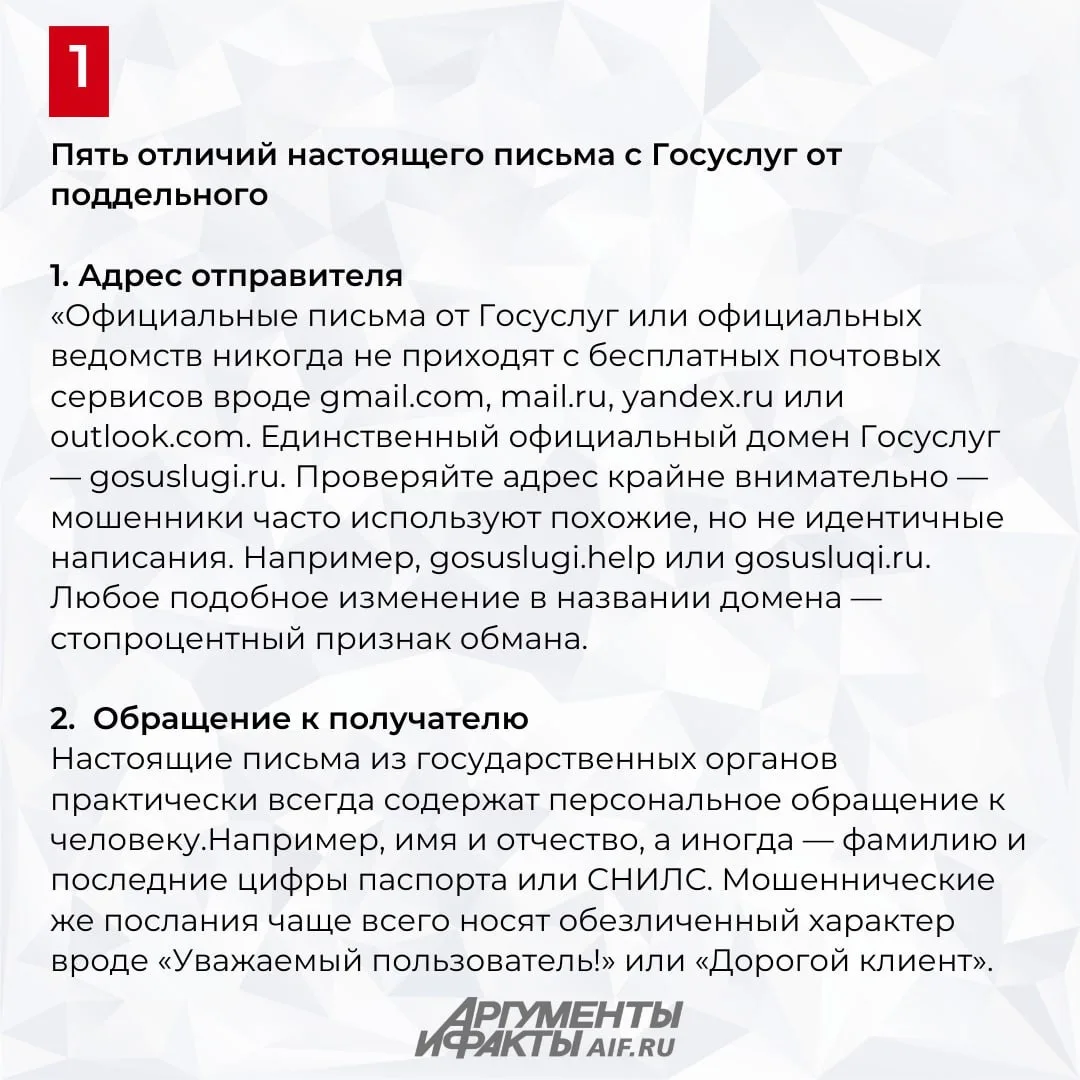 1

Пять отличий настоящего письма с Госуслуг от поддельного

1. Адрес отправителя
«Официальные письма от Госуслуг или официальных ведомств никогда не приходят с бесплатных почтовых сервисов вроде gmail.com, mail.ru, yandex.ru или outlook.com. Единственный официальный домен Госуслуг — gosuslugi.ru. Проверяйте адрес крайне внимательно — мошенники часто используют похожие, но не идентичные написания. Например, gosuslugi.help или gosusluqi.ru. Любое подобное изменение в названии домена — стопроцентный признак обмана.

2. Обращение к получателю
Настоящие письма из государственных органов практически всегда содержат персональное обращение к человеку.Например, имя и отчество, а иногда — фамилию и последние цифры паспорта или СНИЛС. Мошеннические же послания чаще всего носят обезличенный характер вроде «Уважаемый пользователь!» или «Дорогой клиент».

АРГУМЕНТЫ И ФАКТЫ AIF.RU